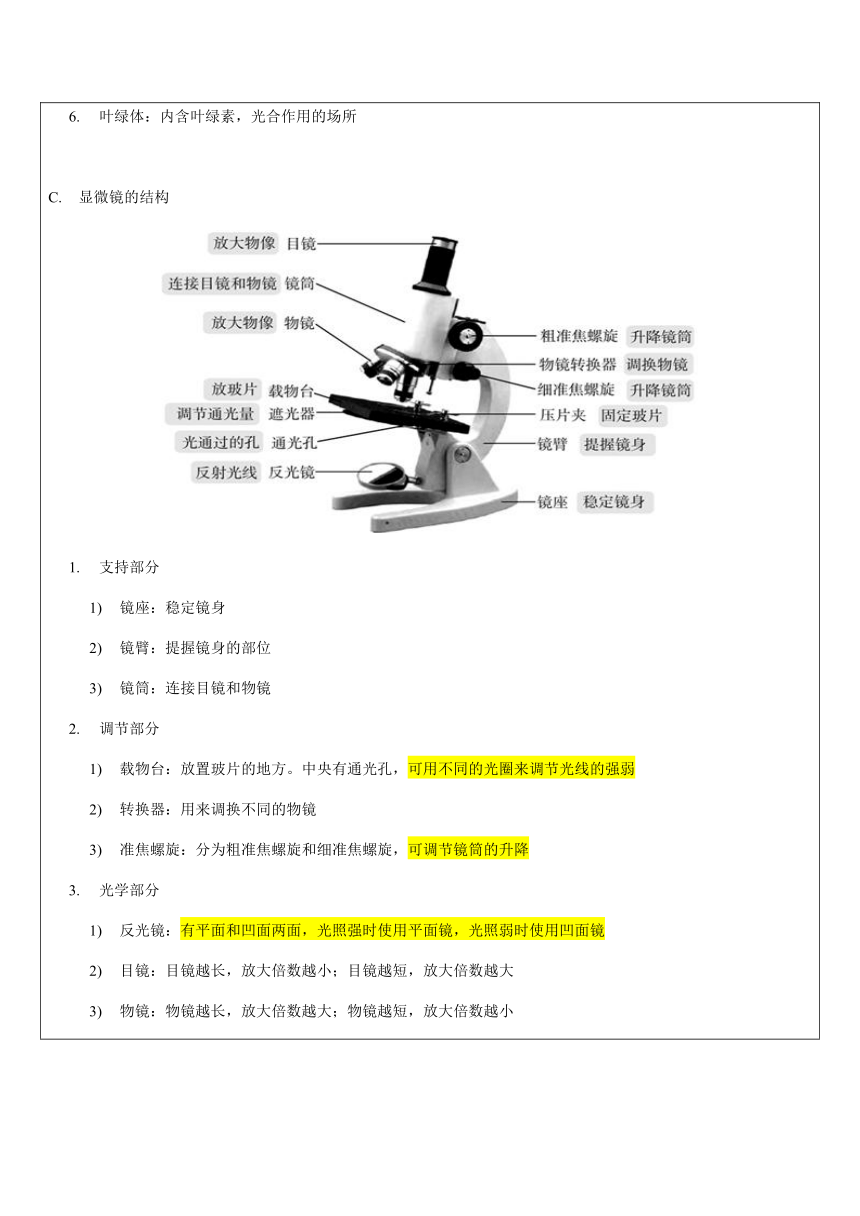 6. 叶绿体：内含叶绿素，光合作用的场所

C. 显微镜的结构

放大物像 目镜
连接目镜和物镜 镜筒
放大物像 物镜
放玻片 载物台
调节通光量 遮光器
光通过的孔 通光孔
反射光线 反光镜
粗准焦螺旋 升降镜筒
物镜转换器 调换物镜
细准焦螺旋 升降镜筒
压片夹 固定玻片
镜臂 提握镜身
镜座 稳定镜身

1. 支持部分

1) 镜座：稳定镜身

2) 镜臂：提握镜身的部位

3) 镜筒：连接目镜和物镜

2. 调节部分

1) 载物台：放置玻片的地方。中央有通光孔，可用不同的光圈来调节光线的强弱

2) 转换器：用来调换不同的物镜

3) 准焦螺旋：分为粗准焦螺旋和细准焦螺旋，可调节镜筒的升降

3. 光学部分

1) 反光镜：有平面和凹面两面，光照强时使用平面镜，光照弱时使用凹面镜

2) 目镜：目镜越长，放大倍数越小；目镜越短，放大倍数越大

3) 物镜：物镜越长，放大倍数越大；物镜越短，放大倍数越小